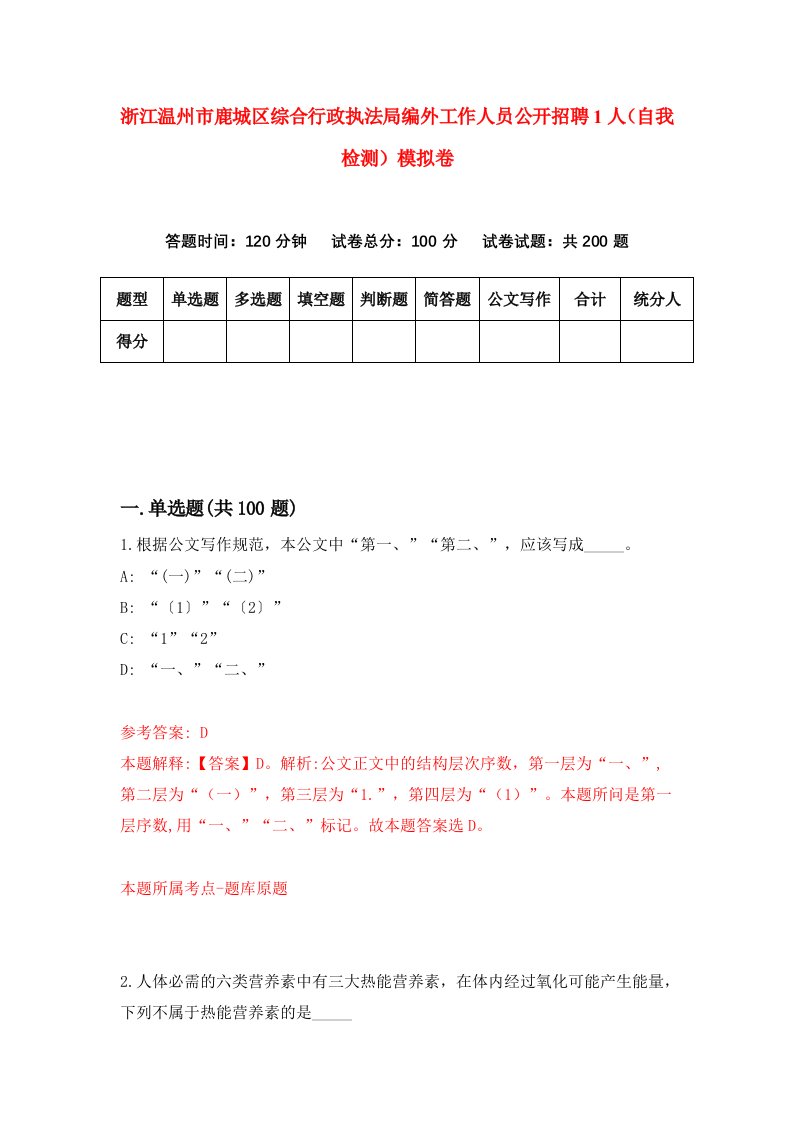 浙江温州市鹿城区综合行政执法局编外工作人员公开招聘1人（自我检测）模拟卷

答题时间：120分钟　试卷总分：100分　试卷试题：共200题

| 题型 | 单选题 | 多选题 | 填空题 | 判断题 | 简答题 | 公文写作 | 合计 | 统分人 |
|---|---|---|---|---|---|---|---|---|
| 得分 | | | | | | | | |

一.单选题(共100题)

1.根据公文写作规范，本公文中“第一、”“第二、”，应该写成_____。

A: “(一)”“(二)”

B: “〔1〕”“〔2〕”

C: “1”“2”

D: “一、”“二、”

参考答案: D

本题解释:【答案】D。解析:公文正文中的结构层次序数，第一层为“一、”，第二层为“（一）”，第三层为“1.”，第四层为“（1）”。本题所问是第一层序数,用“一、”“二、”标记。故本题答案选D。

本题所属考点-题库原题

2.人体必需的六类营养素中有三大热能营养素，在体内经过氧化可能产生能量，下列不属于热能营养素的是_____